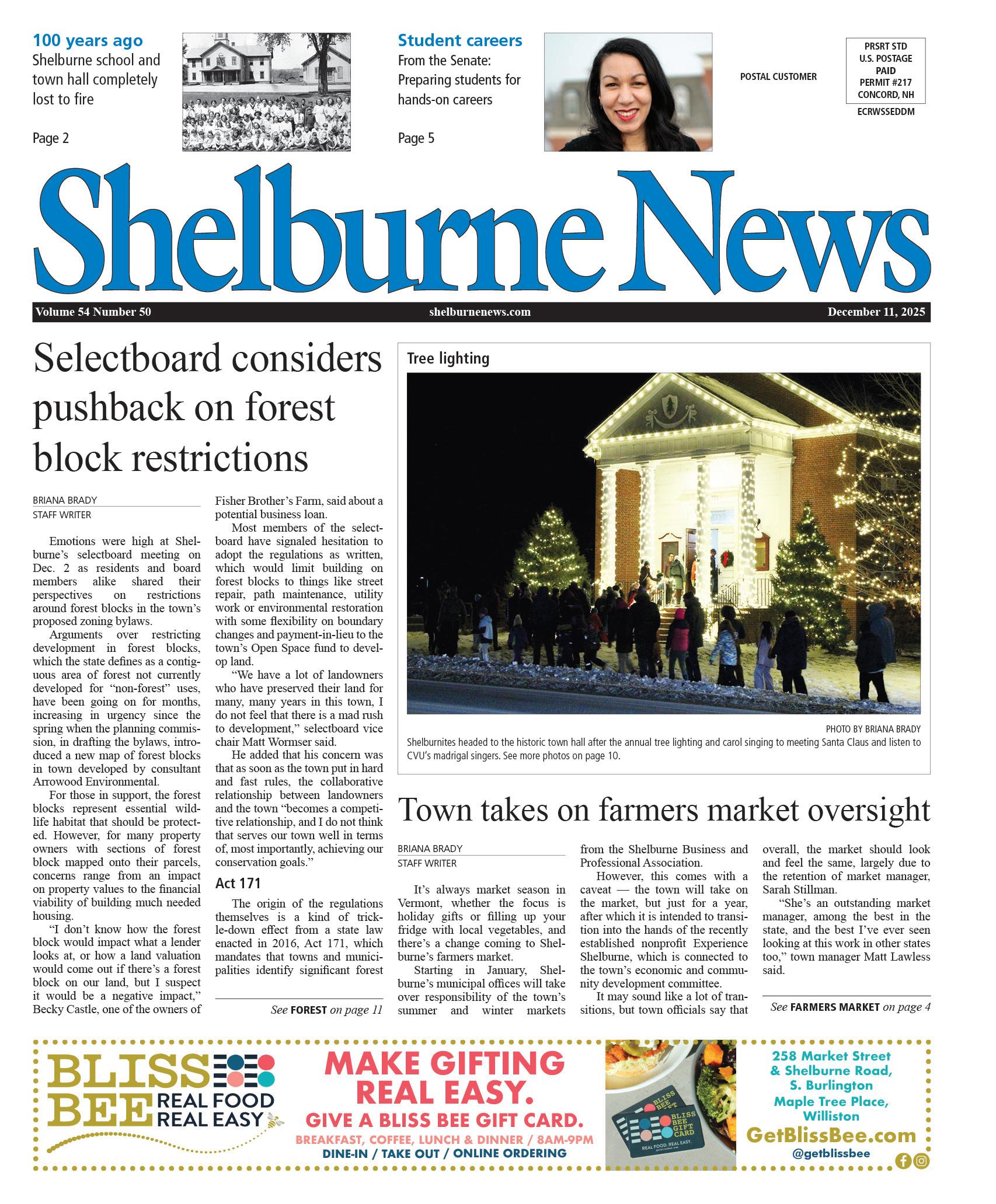 100 years ago
Shelburne school and town hall completely lost to fire

Page 2

Student careers
From the Senate: Preparing students for hands-on careers

Page 5

POSTAL CUSTOMER

PRSRT STD
U.S. POSTAGE
PAID
PERMIT #217
CONCORD, NH
ECRWSSEDDM

Shelburne News

Volume 54 Number 50 shelburnenews.com December 11, 2025

Selectboard considers pushback on forest block restrictions

BRIANA BRADY
STAFF WRITER

Emotions were high at Shelburne's selectboard meeting on Dec. 2 as residents and board members alike shared their perspectives on restrictions around forest blocks in the town's proposed zoning bylaws.

Arguments over restricting development in forest blocks, which the state defines as a contiguous area of forest not currently developed for "non-forest" uses, have been going on for months, increasing in urgency since the spring when the planning commission, in drafting the bylaws, introduced a new map of forest blocks in town developed by consultant Arrowood Environmental.

For those in support, the forest blocks represent essential wildlife habitat that should be protected. However, for many property owners with sections of forest block mapped onto their parcels, concerns range from an impact on property values to the financial viability of building much needed housing.

"I don't know how the forest block would impact what a lender looks at, or how a land valuation would come out if there's a forest block on our land, but I suspect it would be a negative impact," Becky Castle, one of the owners of Fisher Brother's Farm, said about a potential business loan.

Most members of the selectboard have signaled hesitation to adopt the regulations as written, which would limit building on forest blocks to things like street repair, path maintenance, utility work or environmental restoration with some flexibility on boundary changes and payment-in-lieu to the town's Open Space fund to develop land.

"We have a lot of landowners who have preserved their land for many, many years in this town, I do not feel that there is a mad rush to development," selectboard vice chair Matt Wormser said.

He added that his concern was that as soon as the town put in hard and fast rules, the collaborative relationship between landowners and the town "becomes a competitive relationship, and I do not think that serves our town well in terms of, most importantly, achieving our conservation goals."

Act 171

The origin of the regulations themselves is a kind of trickle-down effect from a state law enacted in 2016, Act 171, which mandates that towns and municipalities identify significant forest

See FOREST on page 11

Tree lighting

PHOTO BY BRIANA BRADY
Shelburnites headed to the historic town hall after the annual tree lighting and carol singing to meeting Santa Claus and listen to CVU's madrigal singers. See more photos on page 10.

Town takes on farmers market oversight

BRIANA BRADY
STAFF WRITER

It's always market season in Vermont, whether the focus is holiday gifts or filling up your fridge with local vegetables, and there's a change coming to Shelburne's farmers market.

Starting in January, Shelburne's municipal offices will take over responsibility of the town's summer and winter markets from the Shelburne Business and Professional Association.

However, this comes with a caveat — the town will take on the market, but just for a year, after which it is intended to transition into the hands of the recently established nonprofit Experience Shelburne, which is connected to the town's economic and community development committee.

It may sound like a lot of transitions, but town officials say that overall, the market should look and feel the same, largely due to the retention of market manager, Sarah Stillman.

"She's an outstanding market manager, among the best in the state, and the best I've ever seen looking at this work in other states too," town manager Matt Lawless said.

See FARMERS MARKET on page 4

BLISS BEE REAL FOOD REAL EASY
MAKE GIFTING REAL EASY.
GIVE A BLISS BEE GIFT CARD.
BREAKFAST, COFFEE, LUNCH & DINNER / 8AM-9PM
DINE-IN / TAKE OUT / ONLINE ORDERING
BLISS BEE GIFT CARD
REAL FOOD. REAL EASY.
258 Market Street & Shelburne Road, S. Burlington
Maple Tree Place, Williston
GetBlissBee.com
@getblissbee